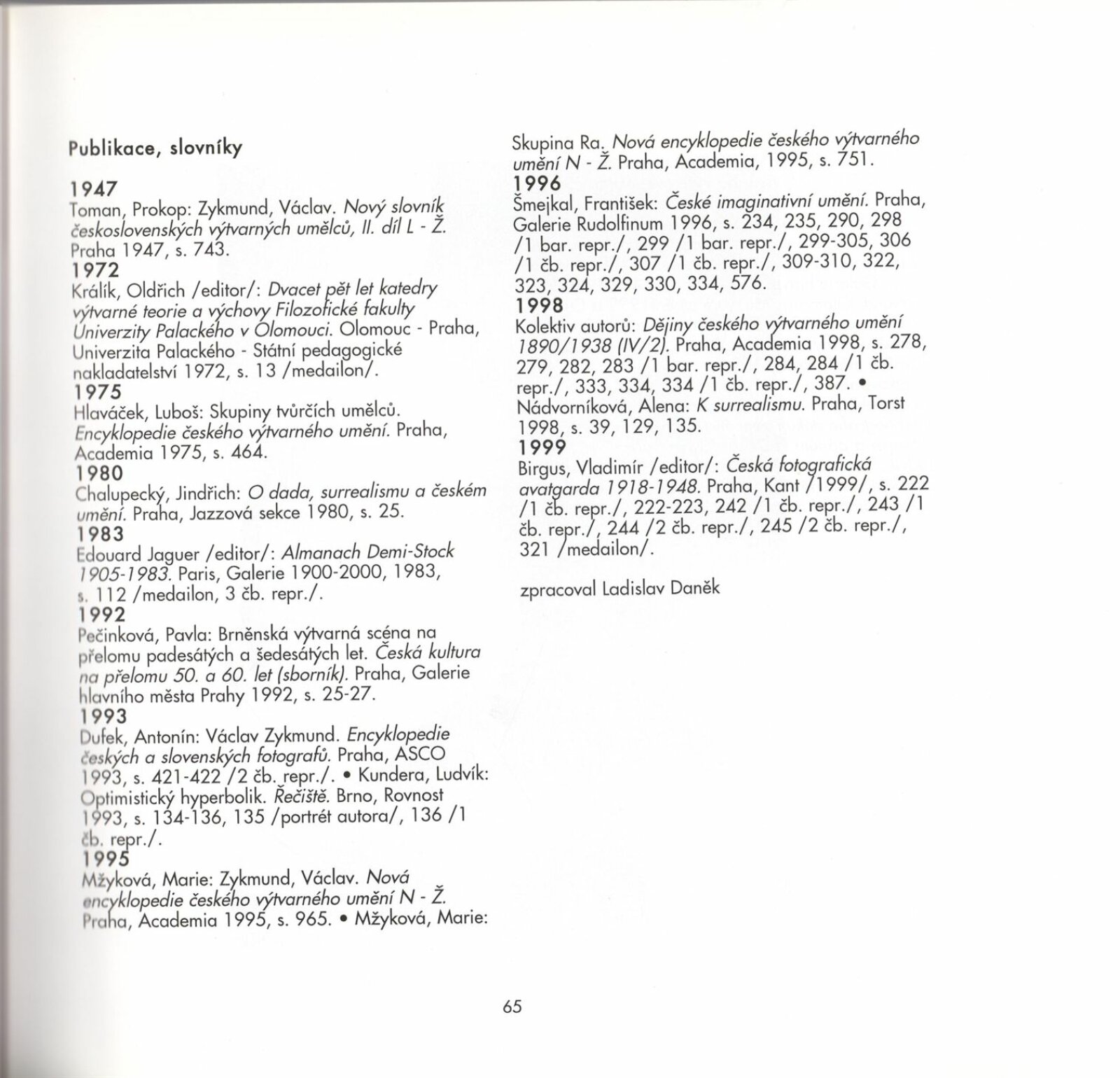 Publikace, slovníky

1947
Toman, Prokop: Zykmund, Václav. Nový slovník československých výtvarných umělců, II. díl L - Ž. Praha 1947, s. 743.
1972
Králík, Oldřich /editor/: Dvacet pět let katedry výtvarné teorie a výchovy Filozofické fakulty Univerzity Palackého v Olomouci. Olomouc - Praha, Univerzita Palackého - Státní pedagogické nakladatelství 1972, s. 13 /medailon/.
1975
Hlaváček, Luboš: Skupiny tvůrčích umělců. Encyklopedie českého výtvarného umění. Praha, Academia 1975, s. 464.
1980
Chalupecký, Jindřich: O dada, surrealismu a českém umění. Praha, Jazzová sekce 1980, s. 25.
1983
Edouard Jaguer /editor/: Almanach Demi-Stock 1905-1983. Paris, Galerie 1900-2000, 1983, s. 112 /medailon, 3 čb. repr./.
1992
Pečinková, Pavla: Brněnská výtvarná scéna na přelomu padesátých a šedesátých let. Česká kultura na přelomu 50. a 60. let (sborník). Praha, Galerie hlavního města Prahy 1992, s. 25-27.
1993
Dufek, Antonín: Václav Zykmund. Encyklopedie českých a slovenských fotografů. Praha, ASCO 1993, s. 421-422 /2 čb. repr./. • Kundera, Ludvík: Optimistický hyperbolik. Řečiště. Brno, Rovnost 1993, s. 134-136, 135 /portrét autora/, 136 /1 čb. repr./.
1995
Mžyková, Marie: Zykmund, Václav. Nová encyklopedie českého výtvarného umění N - Ž. Praha, Academia 1995, s. 965. • Mžyková, Marie: Skupina Ra. Nová encyklopedie českého výtvarného umění N - Ž. Praha, Academia, 1995, s. 751.
1996
Šmejkal, František: České imaginativní umění. Praha, Galerie Rudolfinum 1996, s. 234, 235, 290, 298 /1 bar. repr./, 299 /1 bar. repr./, 299-305, 306 /1 čb. repr./, 307 /1 čb. repr./, 309-310, 322, 323, 324, 329, 330, 334, 576.
1998
Kolektiv autorů: Dějiny českého výtvarného umění 1890/1938 (IV/2). Praha, Academia 1998, s. 278, 279, 282, 283 /1 bar. repr./, 284, 284 /1 čb. repr./, 333, 334, 334 /1 čb. repr./, 387. • Nádvorníková, Alena: K surrealismu. Praha, Torst 1998, s. 39, 129, 135.
1999
Birgus, Vladimír /editor/: Česká fotografická avatgarda 1918-1948. Praha, Kant /1999/, s. 222 /1 čb. repr./, 222-223, 242 /1 čb. repr./, 243 /1 čb. repr./, 244 /2 čb. repr./, 245 /2 čb. repr./, 321 /medailon/.

zpracoval Ladislav Daněk

65